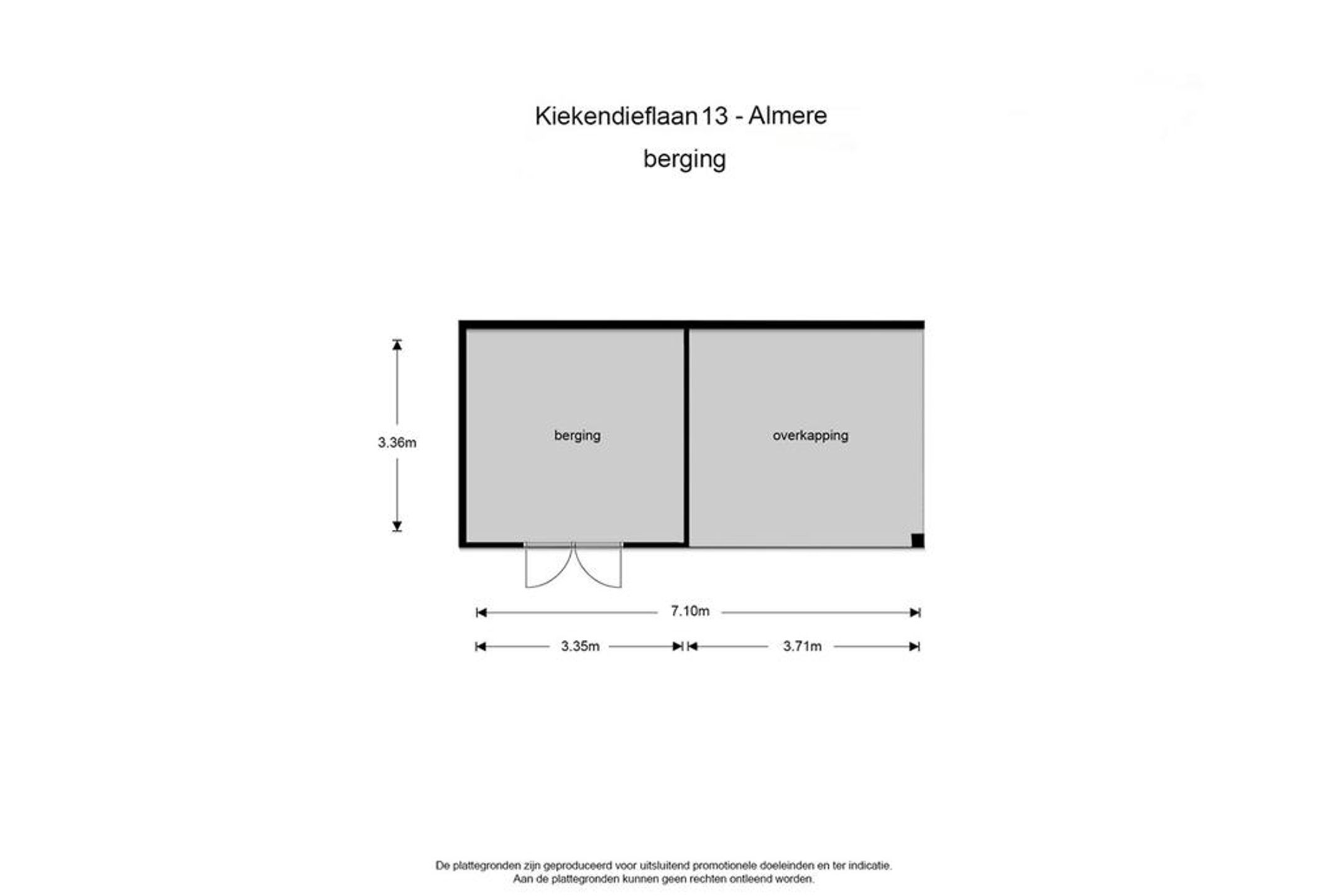 Kiekendieflaan 13 - Almere
berging

3.36m

berging

overkapping

7.10m

3.35m

3.71m

De plattegronden zijn geproduceerd voor uitsluitend promotionele doeleinden en ter indicatie.
Aan de plattegronden kunnen geen rechten ontleend worden.